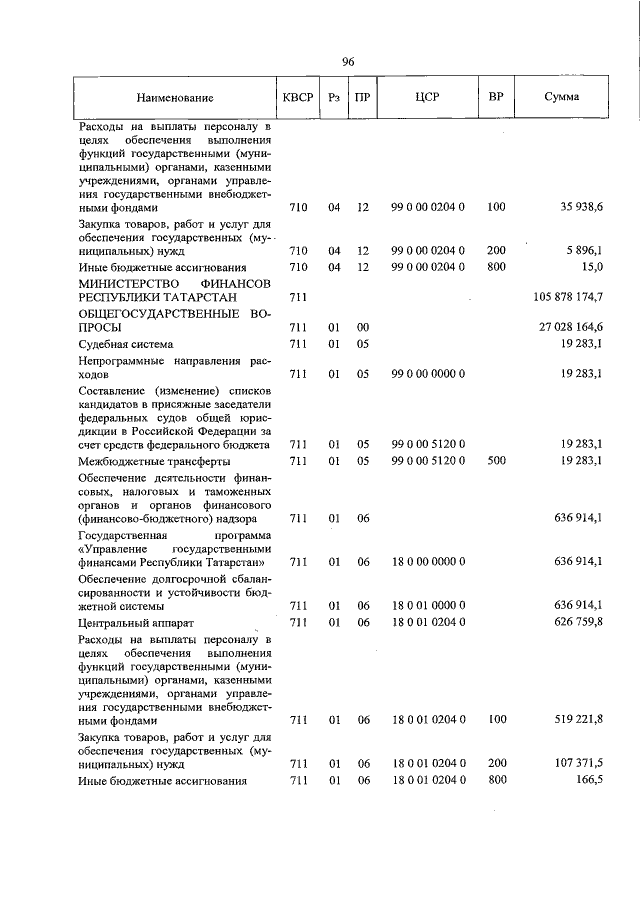 96

| Наименование | КВСР | Рз | ПР | ЦСР | ВР | Сумма |
|---|---|---|---|---|---|---|
| Расходы на выплаты персоналу в целях обеспечения выполнения функций государственными (муниципальными) органами, казенными учреждениями, органами управления государственными внебюджетными фондами | 710 | 04 | 12 | 99 0 00 0204 0 | 100 | 35 938,6 |
| Закупка товаров, работ и услуг для обеспечения государственных (муниципальных) нужд | 710 | 04 | 12 | 99 0 00 0204 0 | 200 | 5 896,1 |
| Иные бюджетные ассигнования | 710 | 04 | 12 | 99 0 00 0204 0 | 800 | 15,0 |
| МИНИСТЕРСТВО ФИНАНСОВ РЕСПУБЛИКИ ТАТАРСТАН | 711 | | | | | 105 878 174,7 |
| ОБЩЕГОСУДАРСТВЕННЫЕ ВОПРОСЫ | 711 | 01 | 00 | | | 27 028 164,6 |
| Судебная система | 711 | 01 | 05 | | | 19 283,1 |
| Непрограммные направления расходов | 711 | 01 | 05 | 99 0 00 0000 0 | | 19 283,1 |
| Составление (изменение) списков кандидатов в присяжные заседатели федеральных судов общей юрисдикции в Российской Федерации за счет средств федерального бюджета | 711 | 01 | 05 | 99 0 00 5120 0 | | 19 283,1 |
| Межбюджетные трансферты | 711 | 01 | 05 | 99 0 00 5120 0 | 500 | 19 283,1 |
| Обеспечение деятельности финансовых, налоговых и таможенных органов и органов финансового (финансово-бюджетного) надзора | 711 | 01 | 06 | | | 636 914,1 |
| Государственная программа «Управление государственными финансами Республики Татарстан» | 711 | 01 | 06 | 18 0 00 0000 0 | | 636 914,1 |
| Обеспечение долгосрочной сбалансированности и устойчивости бюджетной системы | 711 | 01 | 06 | 18 0 01 0000 0 | | 636 914,1 |
| Центральный аппарат | 711 | 01 | 06 | 18 0 01 0204 0 | | 626 759,8 |
| Расходы на выплаты персоналу в целях обеспечения выполнения функций государственными (муниципальными) органами, казенными учреждениями, органами управления государственными внебюджетными фондами | 711 | 01 | 06 | 18 0 01 0204 0 | 100 | 519 221,8 |
| Закупка товаров, работ и услуг для обеспечения государственных (муниципальных) нужд | 711 | 01 | 06 | 18 0 01 0204 0 | 200 | 107 371,5 |
| Иные бюджетные ассигнования | 711 | 01 | 06 | 18 0 01 0204 0 | 800 | 166,5 |